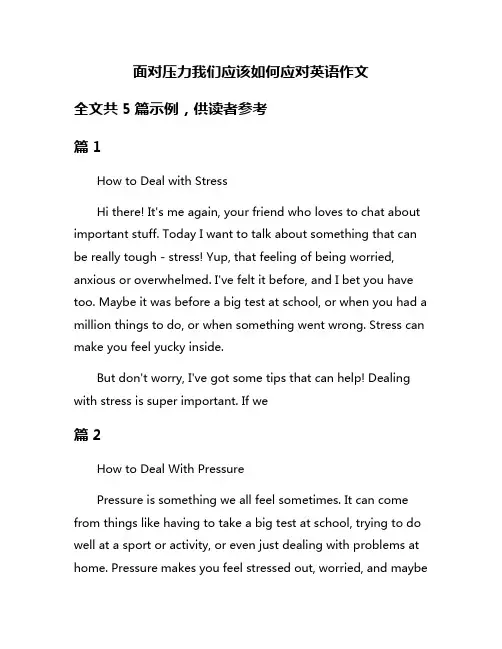 面对压力我们应该如何应对英语作文

全文共 5 篇示例，供读者参考

篇 1

How to Deal with Stress

Hi there! It's me again, your friend who loves to chat about important stuff. Today I want to talk about something that can be really tough - stress! Yup, that feeling of being worried, anxious or overwhelmed. I've felt it before, and I bet you have too. Maybe it was before a big test at school, or when you had a million things to do, or when something went wrong. Stress can make you feel yucky inside.

But don't worry, I've got some tips that can help! Dealing with stress is super important. If we

篇 2

How to Deal With Pressure

Pressure is something we all feel sometimes. It can come from things like having to take a big test at school, trying to do well at a sport or activity, or even just dealing with problems at home. Pressure makes you feel stressed out, worried, and maybe